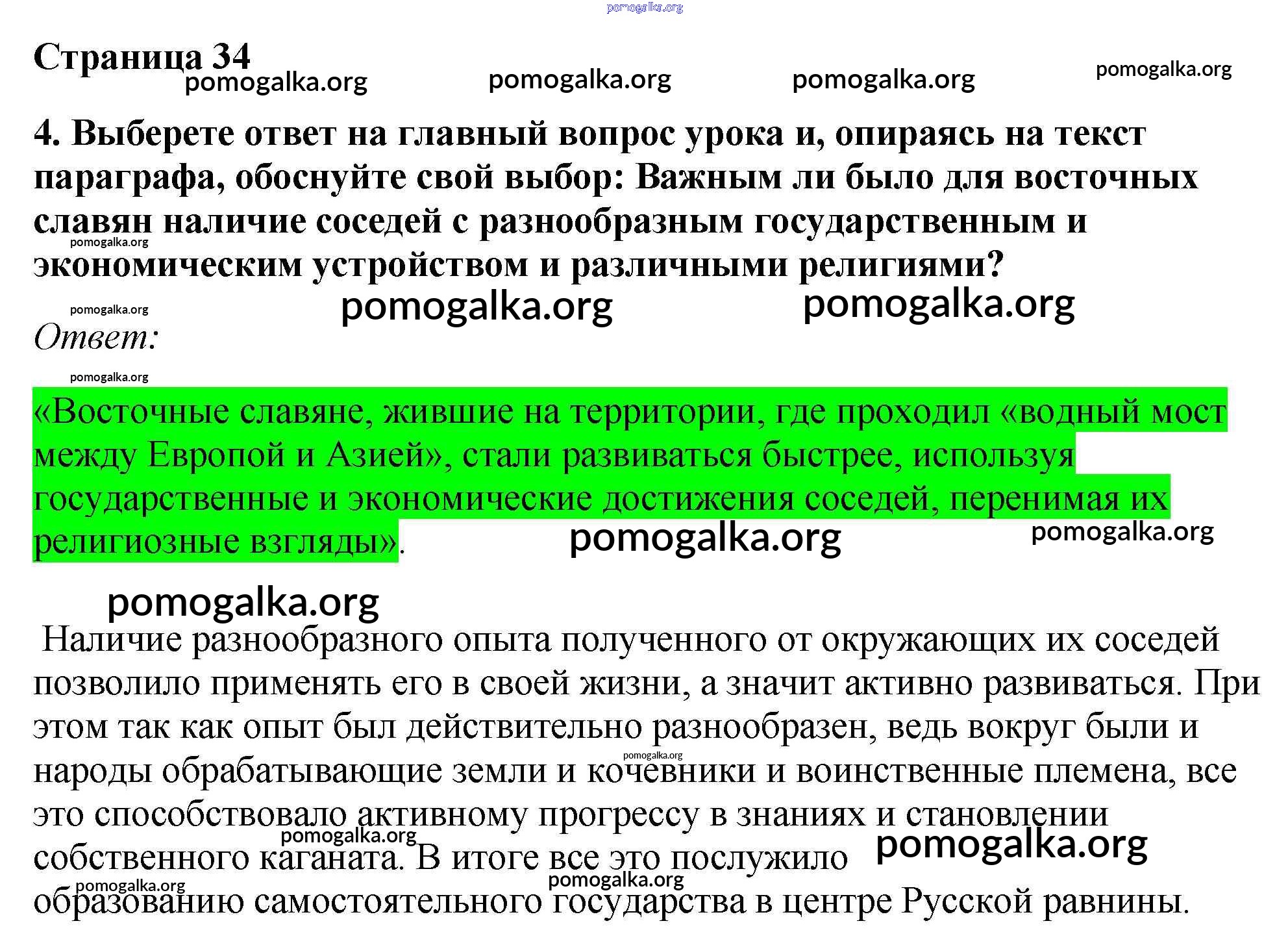 pomogalka.org

Страница 34

pomogalka.org pomogalka.org pomogalka.org pomogalka.org

4. Выберете ответ на главный вопрос урока и, опираясь на текст параграфа, обоснуйте свой выбор: Важным ли было для восточных славян наличие соседей с разнообразным государственным и экономическим устройством и различными религиями?

pomogalka.org

pomogalka.org pomogalka.org pomogalka.org

Ответ:

pomogalka.org

«Восточные славяне, жившие на территории, где проходил «водный мост между Европой и Азией», стали развиваться быстрее, используя государственные и экономические достижения соседей, перенимая их религиозные взгляды». pomogalka.org pomogalka.org

pomogalka.org

Наличие разнообразного опыта полученного от окружающих их соседей позволило применять его в своей жизни, а значит активно развиваться. При этом так как опыт был действительно разнообразен, ведь вокруг были и народы обрабатывающие земли и кочевники и воинственные племена, все это способствовало активному прогрессу в знаниях и становлении собственного каганата. В итоге все это послужило образованию самостоятельного государства в центре Русской равнины.

pomogalka.org pomogalka.org pomogalka.org pomogalka.org pomogalka.org